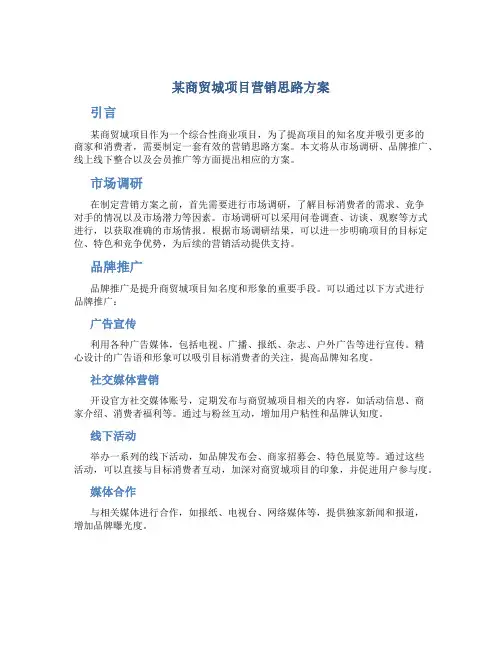 某商贸城项目营销思路方案

引言

某商贸城项目作为一个综合性商业项目，为了提高项目的知名度并吸引更多的商家和消费者，需要制定一套有效的营销思路方案。本文将从市场调研、品牌推广、线上线下整合以及会员推广等方面提出相应的方案。

市场调研

在制定营销方案之前，首先需要进行市场调研，了解目标消费者的需求、竞争对手的情况以及市场潜力等因素。市场调研可以采用问卷调查、访谈、观察等方式进行，以获取准确的市场情报。根据市场调研结果，可以进一步明确项目的目标定位、特色和竞争优势，为后续的营销活动提供支持。

品牌推广

品牌推广是提升商贸城项目知名度和形象的重要手段。可以通过以下方式进行品牌推广：

广告宣传

利用各种广告媒体，包括电视、广播、报纸、杂志、户外广告等进行宣传。精心设计的广告语和形象可以吸引目标消费者的关注，提高品牌知名度。

社交媒体营销

开设官方社交媒体账号，定期发布与商贸城项目相关的内容，如活动信息、商家介绍、消费者福利等。通过与粉丝互动，增加用户粘性和品牌认知度。

线下活动

举办一系列的线下活动，如品牌发布会、商家招募会、特色展览等。通过这些活动，可以直接与目标消费者互动，加深对商贸城项目的印象，并促进用户参与度。

媒体合作

与相关媒体进行合作，如报纸、电视台、网络媒体等，提供独家新闻和报道，增加品牌曝光度。